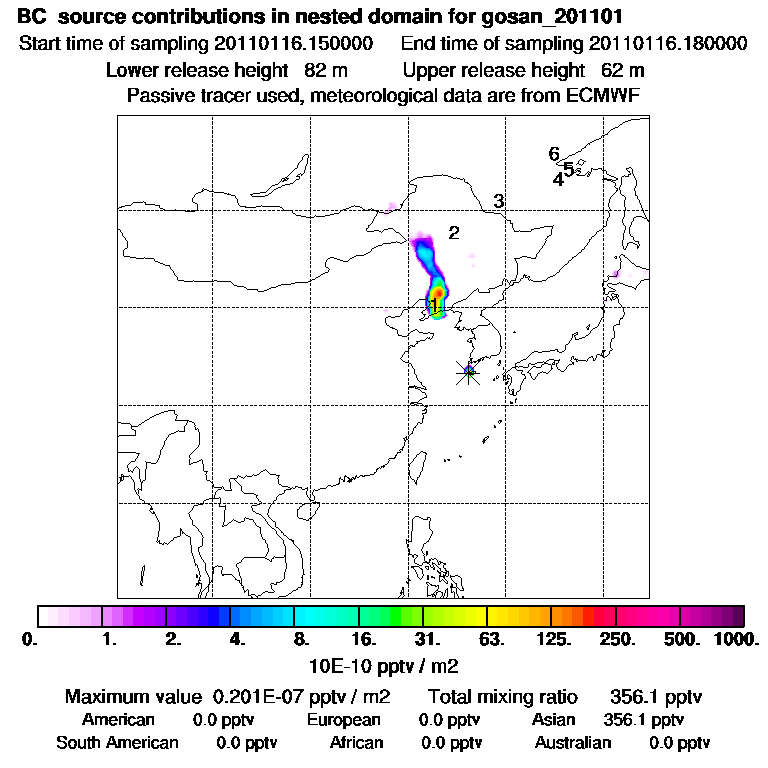 BC source contributions in nested domain for gosan_201101
Start time of sampling 20110116.150000 End time of sampling 20110116.180000
Lower release height 82 m Upper release height 62 m
Passive tracer used, meteorological data are from ECMWF

6
5
4
3
2
1

0. 1. 2. 4. 8. 16. 31. 63. 125. 250. 500. 1000.
10E-10 pptv / m2

Maximum value 0.201E-07 pptv / m2 Total mixing ratio 356.1 pptv
American 0.0 pptv European 0.0 pptv Asian 356.1 pptv
South American 0.0 pptv African 0.0 pptv Australian 0.0 pptv